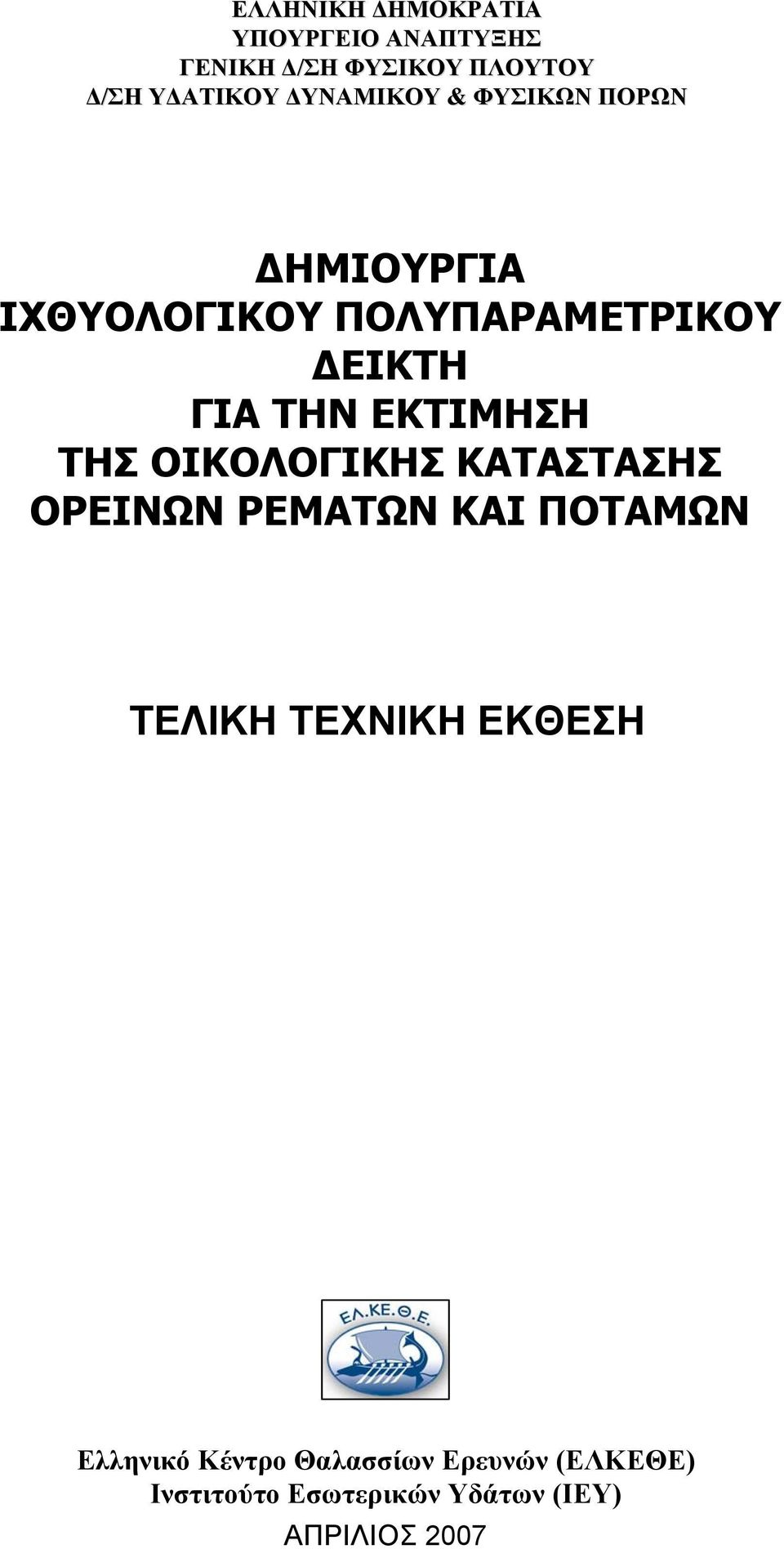 ΕΛΛΗΝΙΚΗ ΔΗΜΟΚΡΑΤΙΑ
ΥΠΟΥΡΓΕΙΟ ΑΝΑΠΤΥΞΗΣ
ΓΕΝΙΚΗ Δ/ΣΗ ΦΥΣΙΚΟΥ ΠΛΟΥΤΟΥ
Δ/ΣΗ ΥΔΑΤΙΚΟΥ ΔΥΝΑΜΙΚΟΥ & ΦΥΣΙΚΩΝ ΠΟΡΩΝ

ΔΗΜΙΟΥΡΓΙΑ
ΙΧΘΥΟΛΟΓΙΚΟΥ ΠΟΛΥΠΑΡΑΜΕΤΡΙΚΟΥ
ΔΕΙΚΤΗ
ΓΙΑ ΤΗΝ ΕΚΤΙΜΗΣΗ
ΤΗΣ ΟΙΚΟΛΟΓΙΚΗΣ ΚΑΤΑΣΤΑΣΗΣ
ΟΡΕΙΝΩΝ ΡΕΜΑΤΩΝ ΚΑΙ ΠΟΤΑΜΩΝ

ΤΕΛΙΚΗ ΤΕΧΝΙΚΗ ΕΚΘΕΣΗ

ΕΛ.ΚΕ.Θ.Ε.

Ελληνικό Κέντρο Θαλασσίων Ερευνών (ΕΛΚΕΘΕ)
Ινστιτούτο Εσωτερικών Υδάτων (ΙΕΥ)
ΑΠΡΙΛΙΟΣ 2007